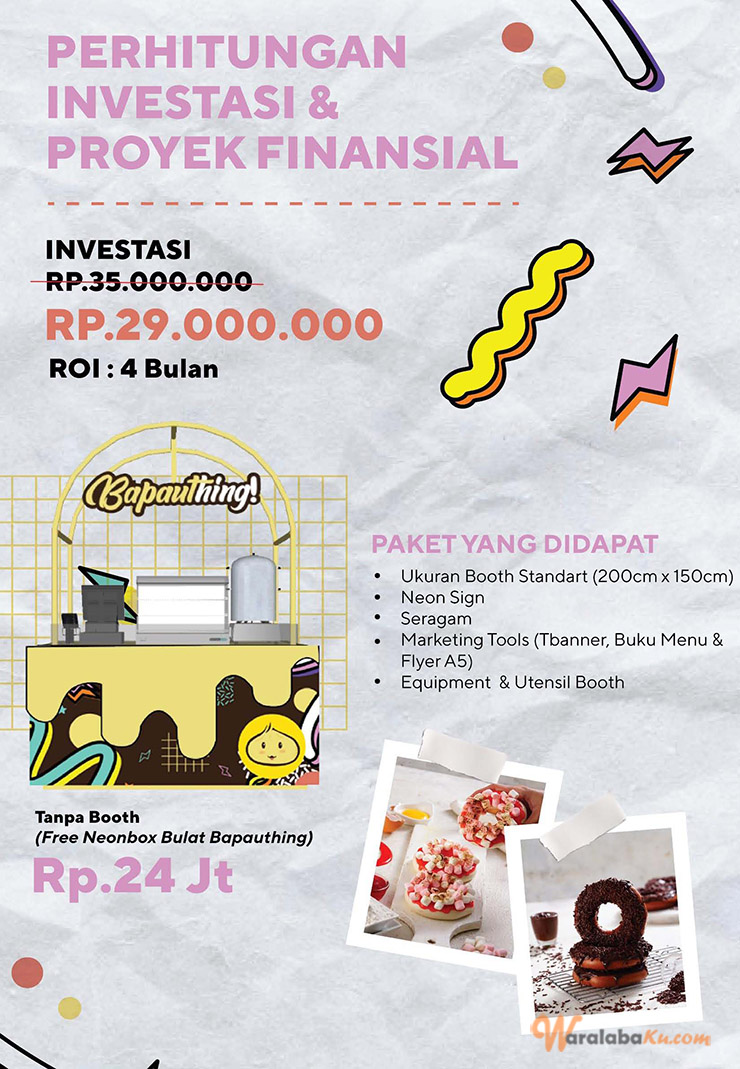 PERHITUNGAN INVESTASI & PROYEK FINANSIAL

INVESTASI
RP.35.000.000
RP.29.000.000
ROI : 4 Bulan

Bapauthing!

PAKET YANG DIDAPAT
• Ukuran Booth Standart (200cm x 150cm)
• Neon Sign
• Seragam
• Marketing Tools (Tbanner, Buku Menu & Flyer A5)
• Equipment & Utensil Booth

Tanpa Booth
(Free Neonbox Bulat Bapauthing)
Rp.24 Jt

WaralabaKu.com